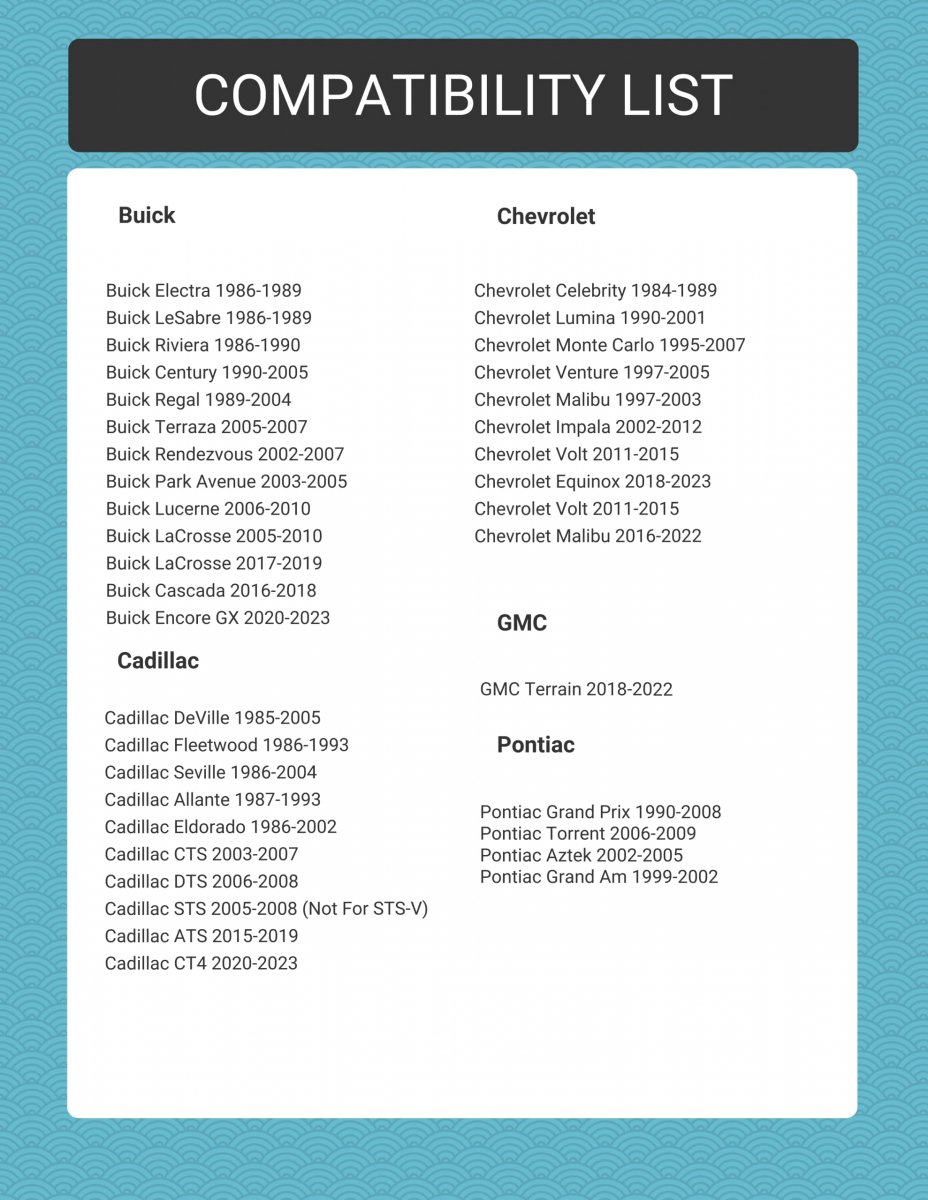 COMPATIBILITY LIST

Buick

Buick Electra 1986-1989
Buick LeSabre 1986-1989
Buick Riviera 1986-1990
Buick Century 1990-2005
Buick Regal 1989-2004
Buick Terraza 2005-2007
Buick Rendezvous 2002-2007
Buick Park Avenue 2003-2005
Buick Lucerne 2006-2010
Buick LaCrosse 2005-2010
Buick LaCrosse 2017-2019
Buick Cascada 2016-2018
Buick Encore GX 2020-2023

Cadillac

Cadillac DeVille 1985-2005
Cadillac Fleetwood 1986-1993
Cadillac Seville 1986-2004
Cadillac Allante 1987-1993
Cadillac Eldorado 1986-2002
Cadillac CTS 2003-2007
Cadillac DTS 2006-2008
Cadillac STS 2005-2008 (Not For STS-V)
Cadillac ATS 2015-2019
Cadillac CT4 2020-2023

Chevrolet

Chevrolet Celebrity 1984-1989
Chevrolet Lumina 1990-2001
Chevrolet Monte Carlo 1995-2007
Chevrolet Venture 1997-2005
Chevrolet Malibu 1997-2003
Chevrolet Impala 2002-2012
Chevrolet Volt 2011-2015
Chevrolet Equinox 2018-2023
Chevrolet Volt 2011-2015
Chevrolet Malibu 2016-2022

GMC

GMC Terrain 2018-2022

Pontiac

Pontiac Grand Prix 1990-2008
Pontiac Torrent 2006-2009
Pontiac Aztek 2002-2005
Pontiac Grand Am 1999-2002